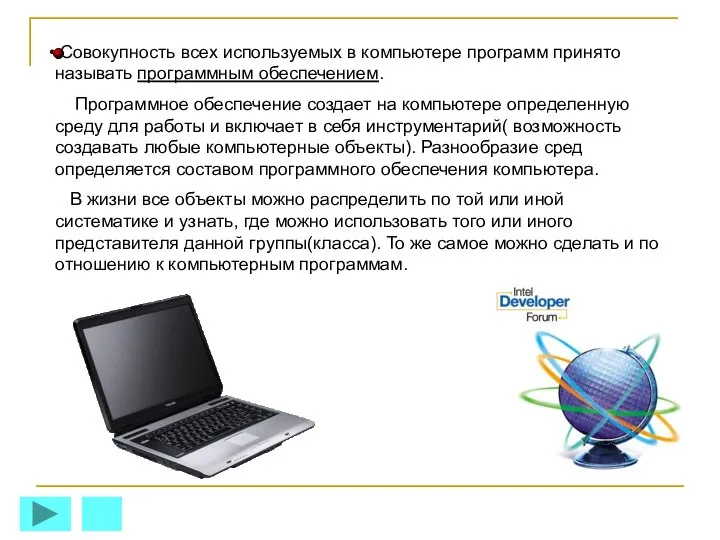 Совокупность всех используемых в компьютере программ принято называть программным обеспечением.

Программное обеспечение создает на компьютере определенную среду для работы и включает в себя инструментарий( возможность создавать любые компьютерные объекты). Разнообразие сред определяется составом программного обеспечения компьютера.

В жизни все объекты можно распределить по той или иной систематике и узнать, где можно использовать того или иного представителя данной группы(класса). То же самое можно сделать и по отношению к компьютерным программам.

Intel Developer Forum